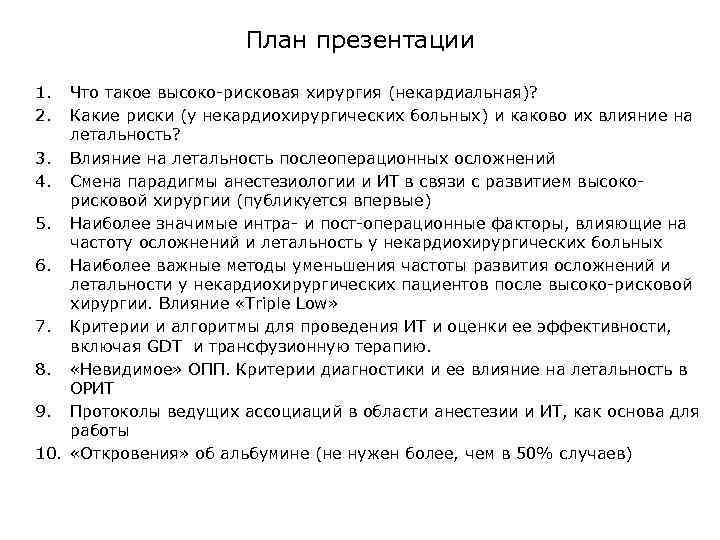 План презентации

1. Что такое высоко-рисковая хирургия (некардиальная)?
2. Какие риски (у некардиохирургических больных) и каково их влияние на летальность?
3. Влияние на летальность послеоперационных осложнений
4. Смена парадигмы анестезиологии и ИТ в связи с развитием высоко-рисковой хирургии (публикуется впервые)
5. Наиболее значимые интра- и пост-операционные факторы, влияющие на частоту осложнений и летальность у некардиохирургических больных
6. Наиболее важные методы уменьшения частоты развития осложнений и летальности у некардиохирургических пациентов после высоко-рисковой хирургии. Влияние «Triple Low»
7. Критерии и алгоритмы для проведения ИТ и оценки ее эффективности, включая GDT и трансфузионную терапию.
8. «Невидимое» ОПП. Критерии диагностики и ее влияние на летальность в ОРИТ
9. Протоколы ведущих ассоциаций в области анестезии и ИТ, как основа для работы
10. «Откровения» об альбумине (не нужен более, чем в 50% случаев)